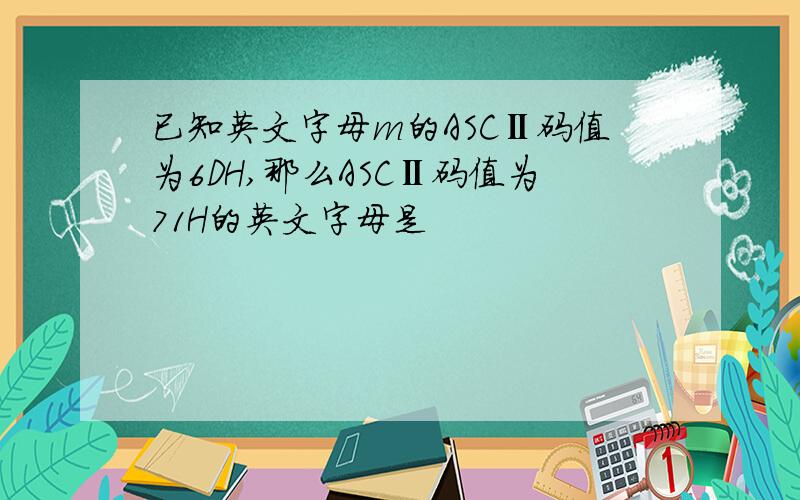 已知英文字母m的ASCⅡ码值为6DH,那么ASCⅡ码值为71H的英文字母是